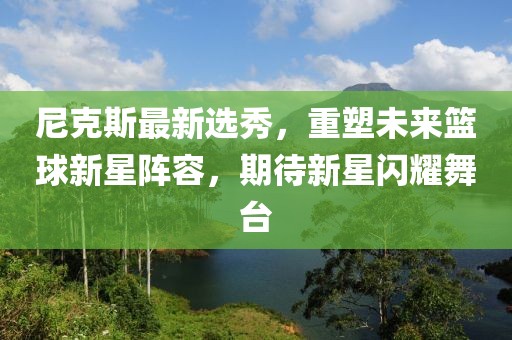 尼克斯最新选秀，重塑未来篮球新星阵容，期待新星闪耀舞台